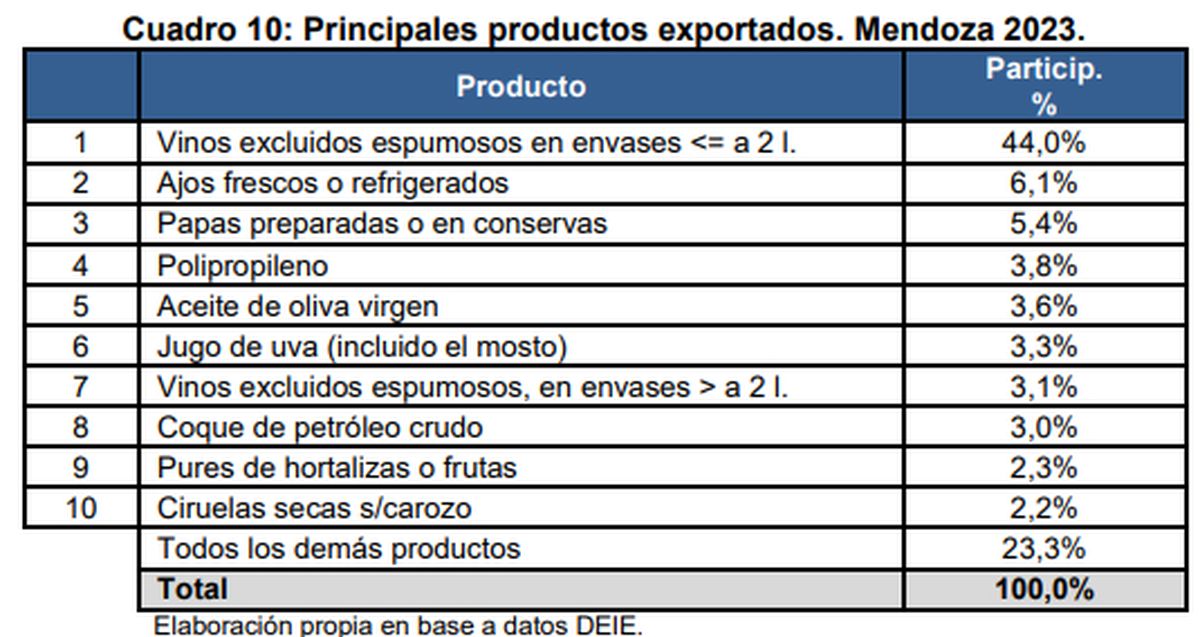 Cuadro 10: Principales productos exportados. Mendoza 2023.

| | Producto | Particip. % |
|---|---|---|
| 1 | Vinos excluidos espumosos en envases <= a 2 l. | 44,0% |
| 2 | Ajos frescos o refrigerados | 6,1% |
| 3 | Papas preparadas o en conservas | 5,4% |
| 4 | Polipropileno | 3,8% |
| 5 | Aceite de oliva virgen | 3,6% |
| 6 | Jugo de uva (incluido el mosto) | 3,3% |
| 7 | Vinos excluidos espumosos, en envases > a 2 l. | 3,1% |
| 8 | Coque de petróleo crudo | 3,0% |
| 9 | Pures de hortalizas o frutas | 2,3% |
| 10 | Ciruelas secas s/carozo | 2,2% |
| | Todos los demás productos | 23,3% |
| | Total | 100,0% |

Elaboración propia en base a datos DEIE.